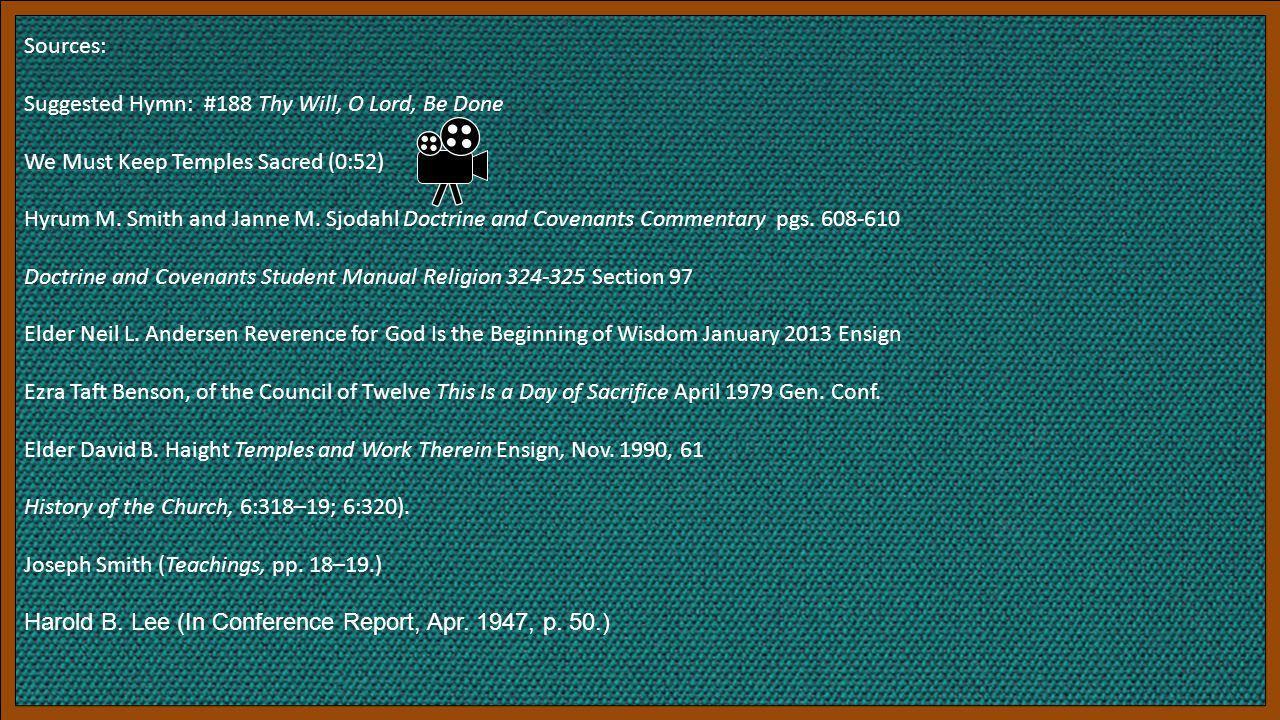 Sources:

Suggested Hymn: #188 Thy Will, O Lord, Be Done

We Must Keep Temples Sacred (0:52)

Hyrum M. Smith and Janne M. Sjodahl Doctrine and Covenants Commentary pgs. 608-610

Doctrine and Covenants Student Manual Religion 324-325 Section 97

Elder Neil L. Andersen Reverence for God Is the Beginning of Wisdom January 2013 Ensign

Ezra Taft Benson, of the Council of Twelve This Is a Day of Sacrifice April 1979 Gen. Conf.

Elder David B. Haight Temples and Work Therein Ensign, Nov. 1990, 61

History of the Church, 6:318–19; 6:320).

Joseph Smith (Teachings, pp. 18–19.)

Harold B. Lee (In Conference Report, Apr. 1947, p. 50.)